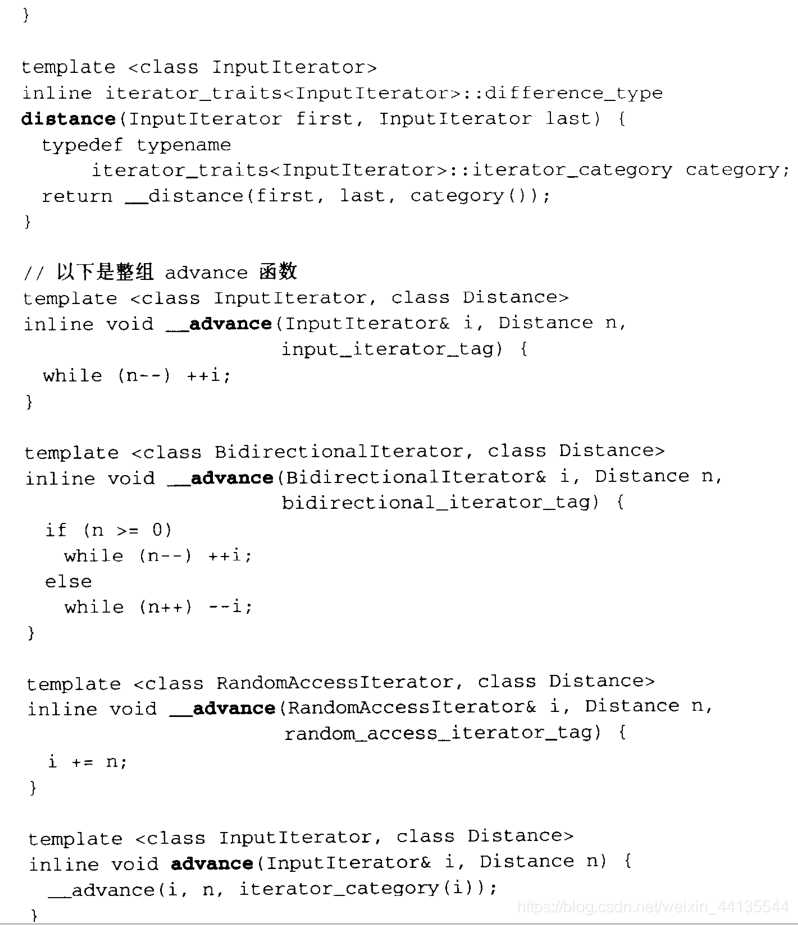 }

template <class InputIterator>
inline iterator_traits<InputIterator>::difference_type
distance(InputIterator first, InputIterator last) {
  typedef typename
      iterator_traits<InputIterator>::iterator_category category;
  return __distance(first, last, category());
}

// 以下是整组 advance 函数
template <class InputIterator, class Distance>
inline void __advance(InputIterator& i, Distance n,
                      input_iterator_tag) {
  while (n--) ++i;
}

template <class BidirectionalIterator, class Distance>
inline void __advance(BidirectionalIterator& i, Distance n,
                      bidirectional_iterator_tag) {
  if (n >= 0)
    while (n--) ++i;
  else
    while (n++) --i;
}

template <class RandomAccessIterator, class Distance>
inline void __advance(RandomAccessIterator& i, Distance n,
                      random_access_iterator_tag) {
  i += n;
}

template <class InputIterator, class Distance>
inline void advance(InputIterator& i, Distance n) {
  __advance(i, n, iterator_category(i));
}

https://blog.csdn.net/weixin_44135544